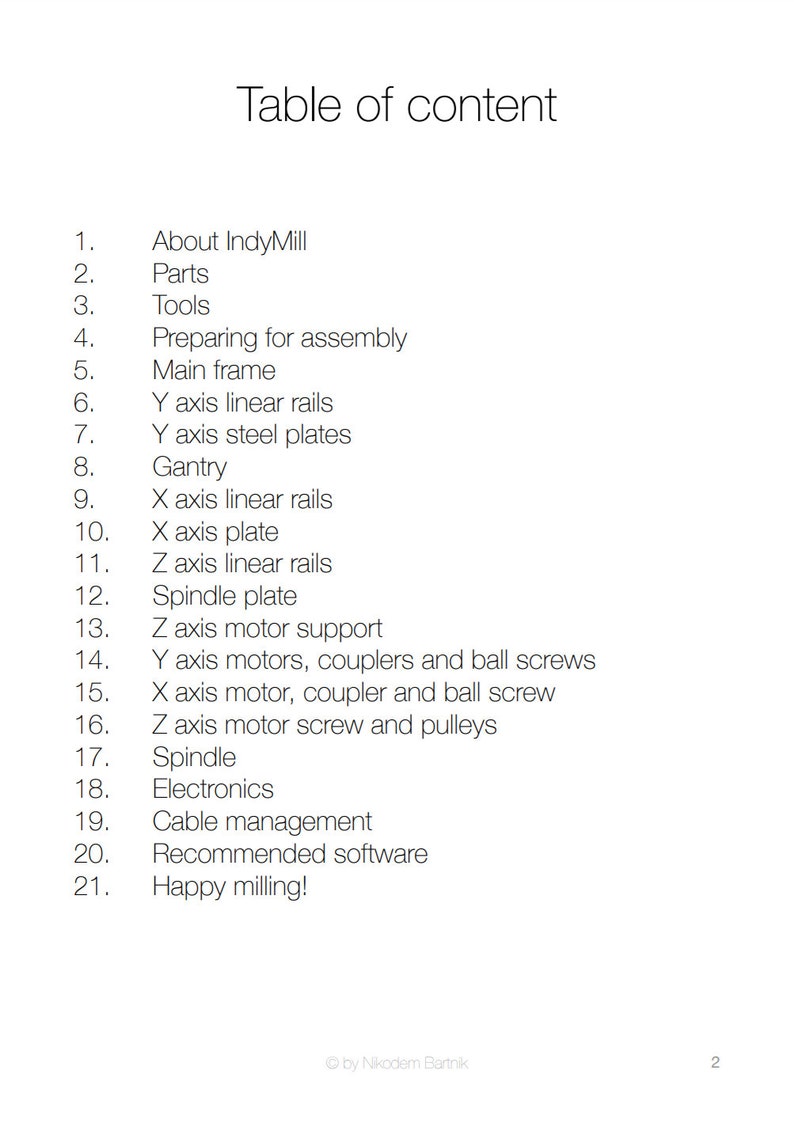 Table of content

1. About IndyMill
2. Parts
3. Tools
4. Preparing for assembly
5. Main frame
6. Y axis linear rails
7. Y axis steel plates
8. Gantry
9. X axis linear rails
10. X axis plate
11. Z axis linear rails
12. Spindle plate
13. Z axis motor support
14. Y axis motors, couplers and ball screws
15. X axis motor, coupler and ball screw
16. Z axis motor screw and pulleys
17. Spindle
18. Electronics
19. Cable management
20. Recommended software
21. Happy milling!

© by Nikodem Bartnik 2